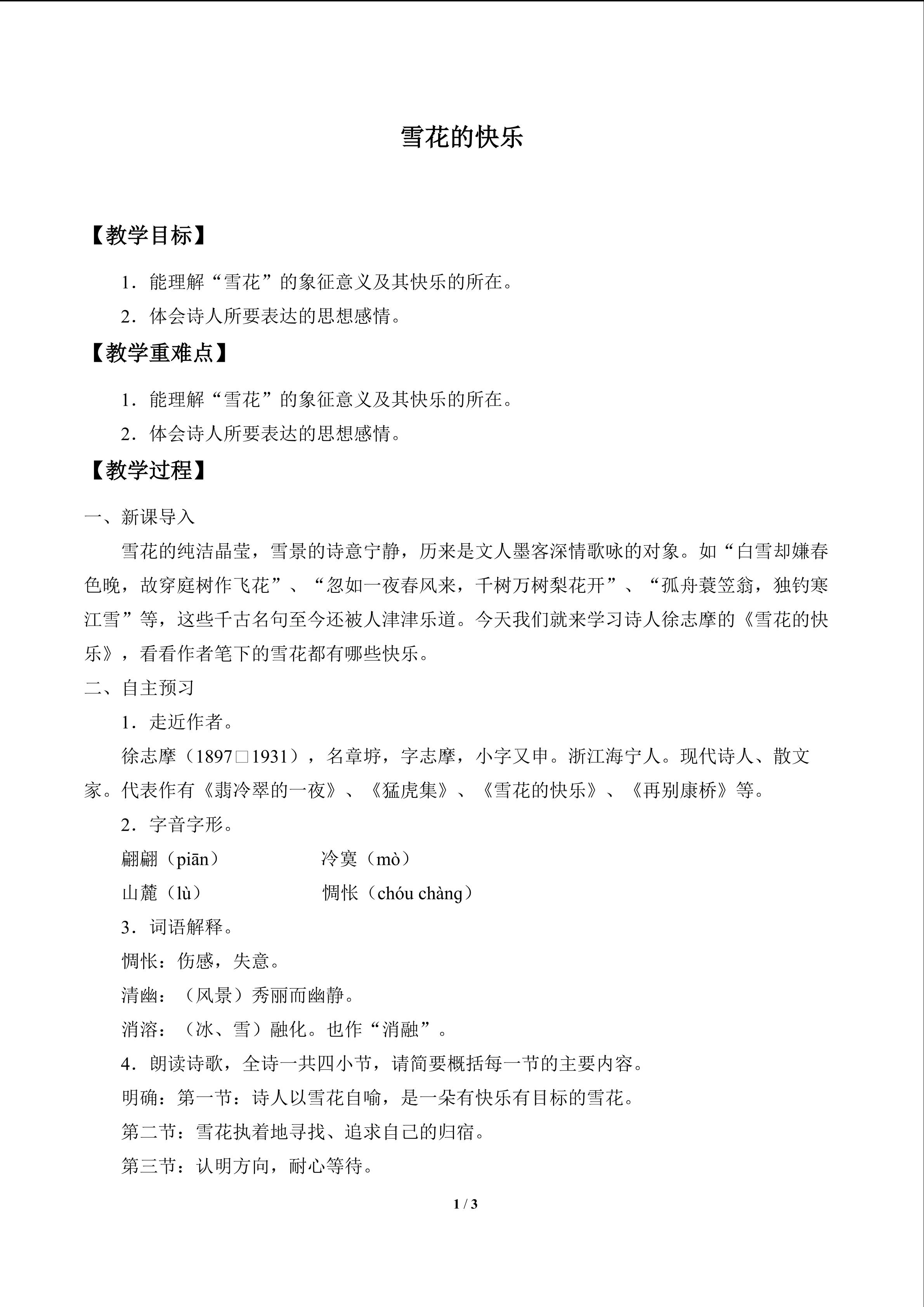 雪花的快乐

【教学目标】

1.能理解“雪花”的象征意义及其快乐的所在。

2.体会诗人所要表达的思想感情。

【教学重难点】

1.能理解“雪花”的象征意义及其快乐的所在。

2.体会诗人所要表达的思想感情。

【教学过程】

一、新课导入

雪花的纯洁晶莹，雪景的诗意宁静，历来是文人墨客深情歌咏的对象。如“白雪却嫌春色晚，故穿庭树作飞花”、“忽如一夜春风来，千树万树梨花开”、“孤舟蓑笠翁，独钓寒江雪”等，这些千古名句至今还被人津津乐道。今天我们就来学习诗人徐志摩的《雪花的快乐》，看看作者笔下的雪花都有哪些快乐。

二、自主预习

1.走近作者。

徐志摩（1897□1931），名章垿，字志摩，小字又申。浙江海宁人。现代诗人、散文家。代表作有《翡冷翠的一夜》、《猛虎集》、《雪花的快乐》、《再别康桥》等。

2.字音字形。

翩翩（piān） 冷寞（mò）

山麓（lù） 惆怅（chóu chàng）

3.词语解释。

惆怅：伤感，失意。

清幽：（风景）秀丽而幽静。

消溶：（冰、雪）融化。也作“消融”。

4.朗读诗歌，全诗一共四小节，请简要概括每一节的主要内容。

明确：第一节：诗人以雪花自喻，是一朵有快乐有目标的雪花。

第二节：雪花执着地寻找、追求自己的归宿。

第三节：认明方向，耐心等待。

1 / 3